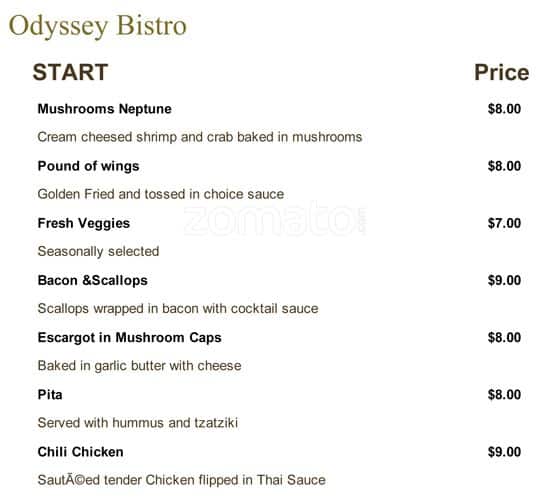 Odyssey Bistro

START

Price

Mushrooms Neptune
$8.00

Cream cheesed shrimp and crab baked in mushrooms

Pound of wings
$8.00

Golden Fried and tossed in choice sauce

Fresh Veggies
$7.00

Seasonally selected

Bacon &Scallops
$9.00

Scallops wrapped in bacon with cocktail sauce

Escargot in Mushroom Caps
$8.00

Baked in garlic butter with cheese

Pita
$8.00

Served with hummus and tzatziki

Chili Chicken
$9.00

SautÃ©ed tender Chicken flipped in Thai Sauce

zomato.com